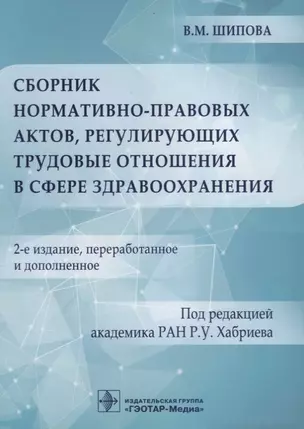 В.М. ШИПОВА

СБОРНИК НОРМАТИВНО-ПРАВОВЫХ АКТОВ, РЕГУЛИРУЮЩИХ ТРУДОВЫЕ ОТНОШЕНИЯ В СФЕРЕ ЗДРАВООХРАНЕНИЯ

2-е издание, переработанное и дополненное

Под редакцией академика РАН Р.У. Хабриева

ИЗДАТЕЛЬСКАЯ ГРУППА «ГЭОТАР-Медиа»